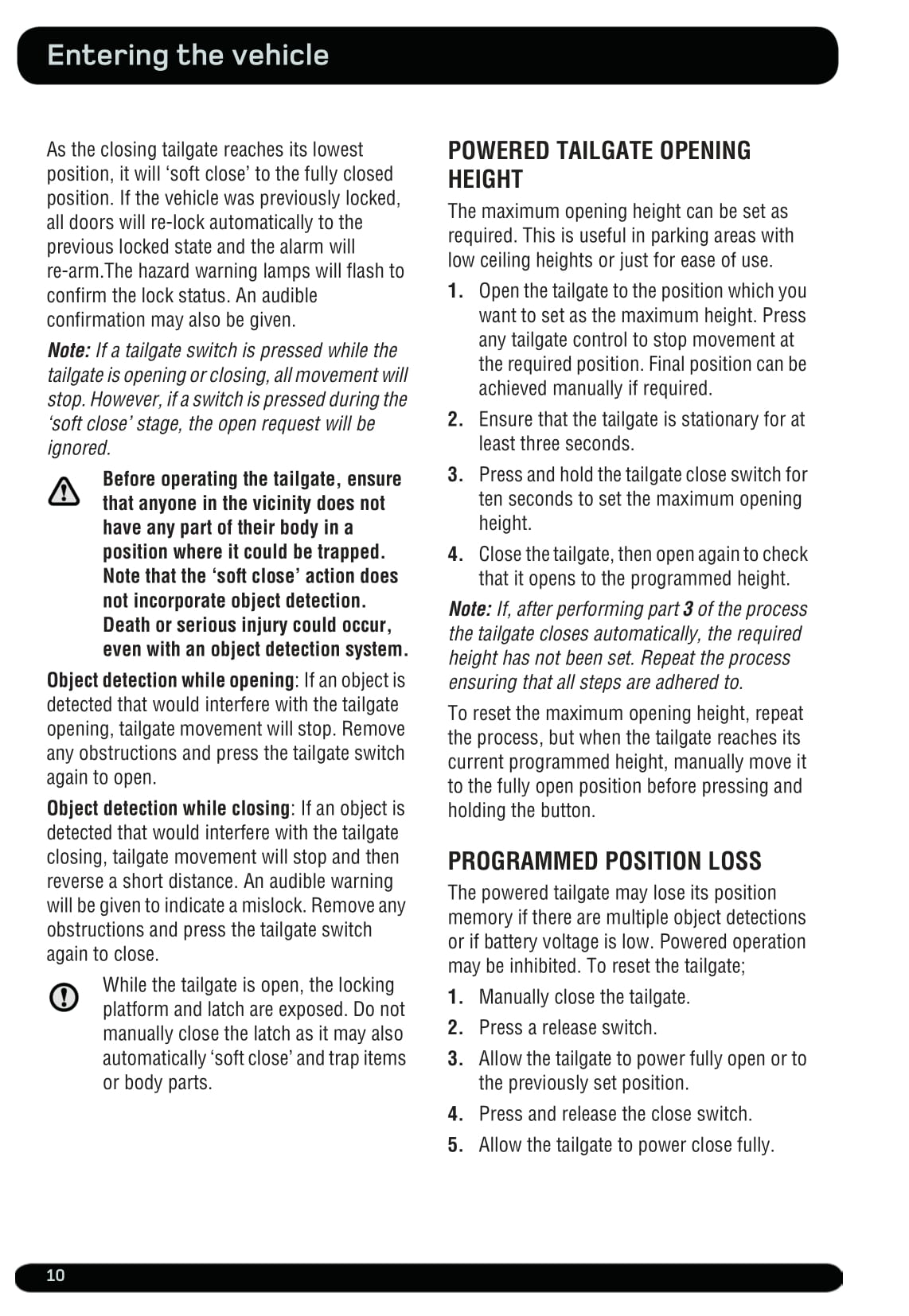 Entering the vehicle

As the closing tailgate reaches its lowest position, it will ‘soft close’ to the fully closed position. If the vehicle was previously locked, all doors will re-lock automatically to the previous locked state and the alarm will re-arm.The hazard warning lamps will flash to confirm the lock status. An audible confirmation may also be given.

Note: If a tailgate switch is pressed while the tailgate is opening or closing, all movement will stop. However, if a switch is pressed during the ‘soft close’ stage, the open request will be ignored.

Before operating the tailgate, ensure that anyone in the vicinity does not have any part of their body in a position where it could be trapped. Note that the ‘soft close’ action does not incorporate object detection. Death or serious injury could occur, even with an object detection system.

Object detection while opening: If an object is detected that would interfere with the tailgate opening, tailgate movement will stop. Remove any obstructions and press the tailgate switch again to open.

Object detection while closing: If an object is detected that would interfere with the tailgate closing, tailgate movement will stop and then reverse a short distance. An audible warning will be given to indicate a mislock. Remove any obstructions and press the tailgate switch again to close.

While the tailgate is open, the locking platform and latch are exposed. Do not manually close the latch as it may also automatically ‘soft close’ and trap items or body parts.

POWERED TAILGATE OPENING HEIGHT

The maximum opening height can be set as required. This is useful in parking areas with low ceiling heights or just for ease of use.

1. Open the tailgate to the position which you want to set as the maximum height. Press any tailgate control to stop movement at the required position. Final position can be achieved manually if required.

2. Ensure that the tailgate is stationary for at least three seconds.

3. Press and hold the tailgate close switch for ten seconds to set the maximum opening height.

4. Close the tailgate, then open again to check that it opens to the programmed height.

Note: If, after performing part 3 of the process the tailgate closes automatically, the required height has not been set. Repeat the process ensuring that all steps are adhered to.

To reset the maximum opening height, repeat the process, but when the tailgate reaches its current programmed height, manually move it to the fully open position before pressing and holding the button.

PROGRAMMED POSITION LOSS

The powered tailgate may lose its position memory if there are multiple object detections or if battery voltage is low. Powered operation may be inhibited. To reset the tailgate;

1. Manually close the tailgate.

2. Press a release switch.

3. Allow the tailgate to power fully open or to the previously set position.

4. Press and release the close switch.

5. Allow the tailgate to power close fully.

10